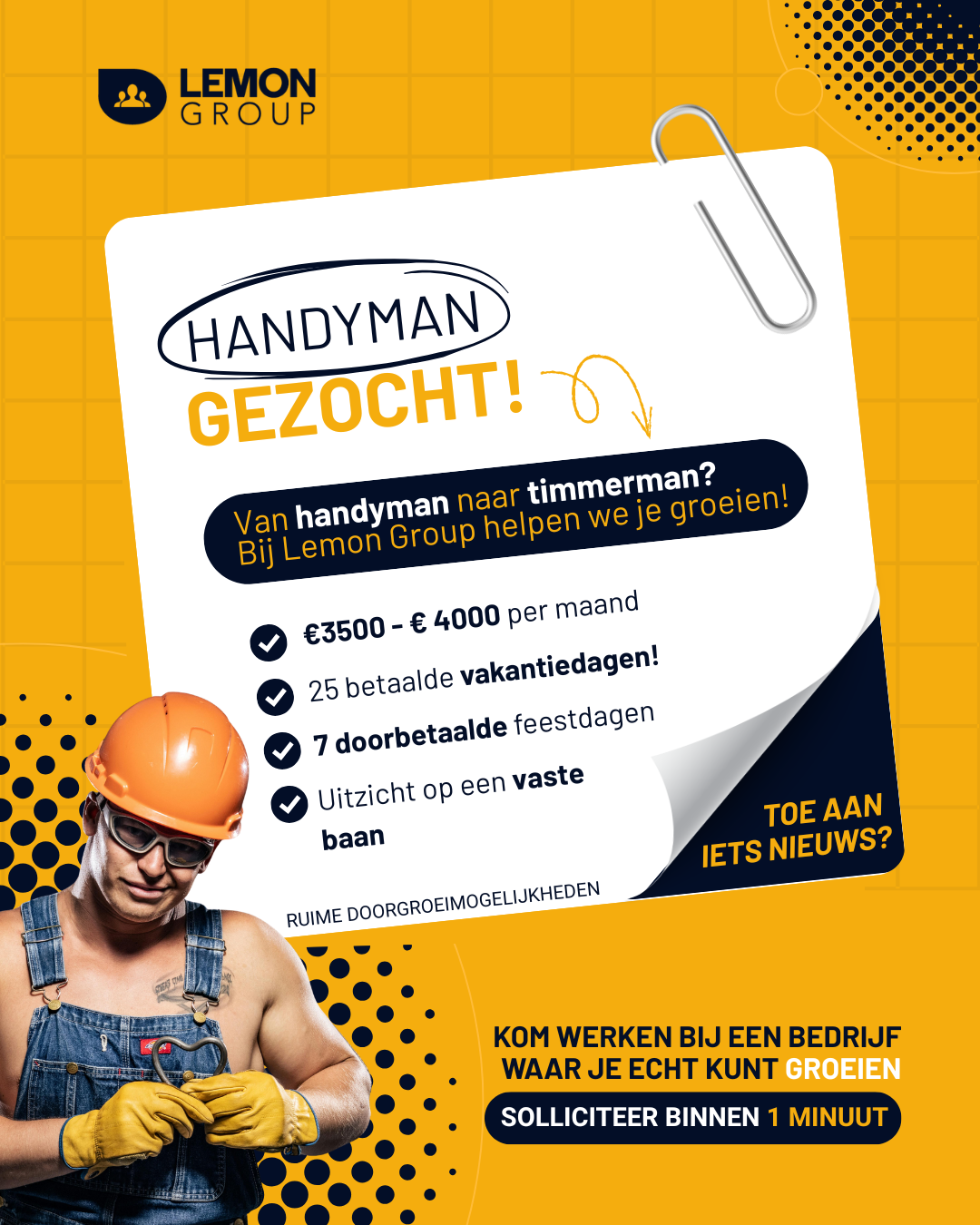 LEMON GROUP

HANDYMAN GEZOCHT!

Van handyman naar timmerman? Bij Lemon Group helpen we je groeien!

€3500 - € 4000 per maand

25 betaalde vakantiedagen!

7 doorbetaalde feestdagen

Uitzicht op een vaste baan

RUIME DOORGROEIMOGELIJKHEDEN

TOE AAN IETS NIEUWS?

KOM WERKEN BIJ EEN BEDRIJF WAAR JE ECHT KUNT GROEIEN

SOLLICITEER BINNEN 1 MINUUT